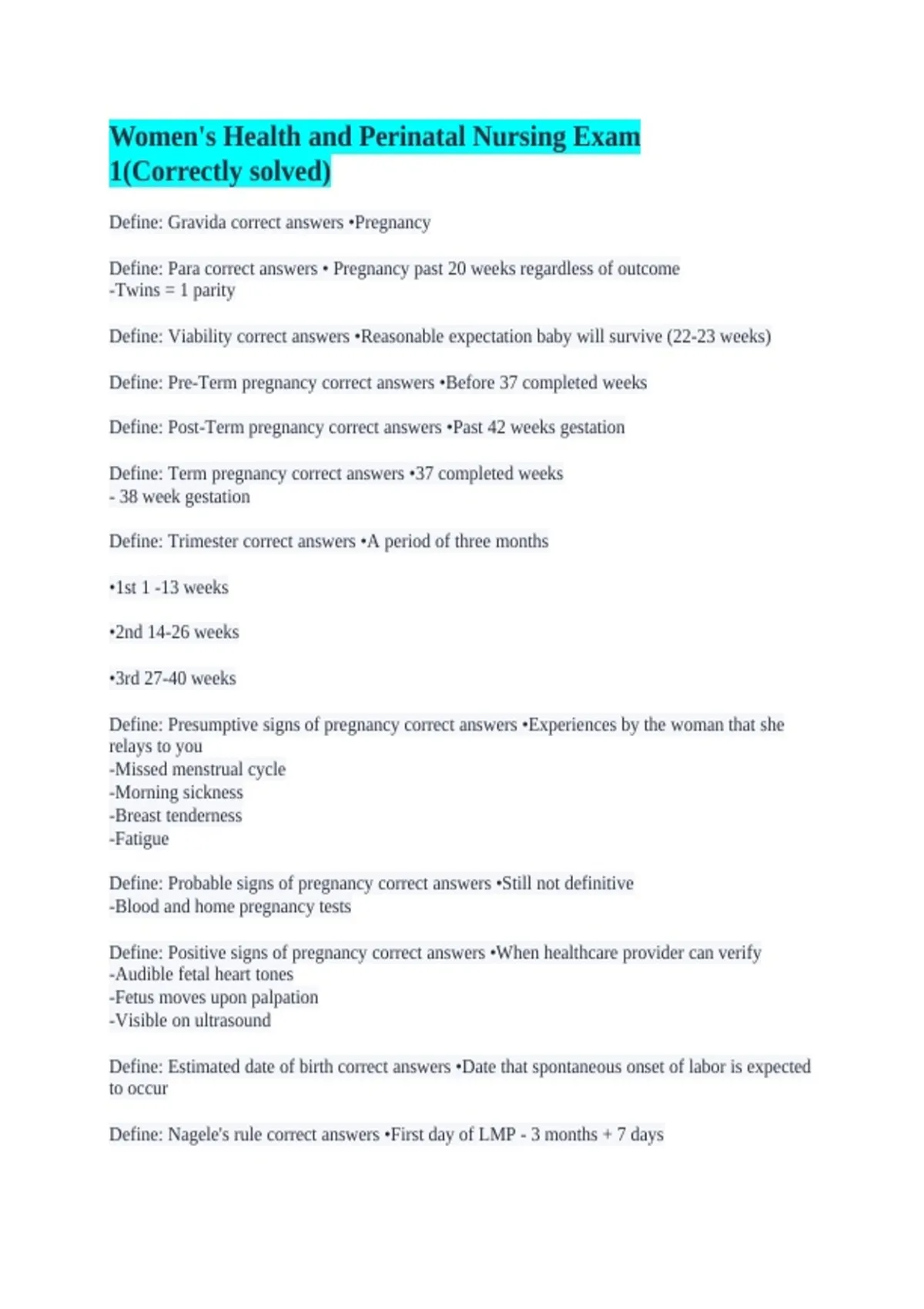 Women's Health and Perinatal Nursing Exam 1(Correctly solved)

Define: Gravida correct answers •Pregnancy

Define: Para correct answers • Pregnancy past 20 weeks regardless of outcome
-Twins = 1 parity

Define: Viability correct answers •Reasonable expectation baby will survive (22-23 weeks)

Define: Pre-Term pregnancy correct answers •Before 37 completed weeks

Define: Post-Term pregnancy correct answers •Past 42 weeks gestation

Define: Term pregnancy correct answers •37 completed weeks
- 38 week gestation

Define: Trimester correct answers •A period of three months

•1st 1 -13 weeks

•2nd 14-26 weeks

•3rd 27-40 weeks

Define: Presumptive signs of pregnancy correct answers •Experiences by the woman that she relays to you
-Missed menstrual cycle
-Morning sickness
-Breast tenderness
-Fatigue

Define: Probable signs of pregnancy correct answers •Still not definitive
-Blood and home pregnancy tests

Define: Positive signs of pregnancy correct answers •When healthcare provider can verify
-Audible fetal heart tones
-Fetus moves upon palpation
-Visible on ultrasound

Define: Estimated date of birth correct answers •Date that spontaneous onset of labor is expected to occur

Define: Nagele's rule correct answers •First day of LMP - 3 months + 7 days